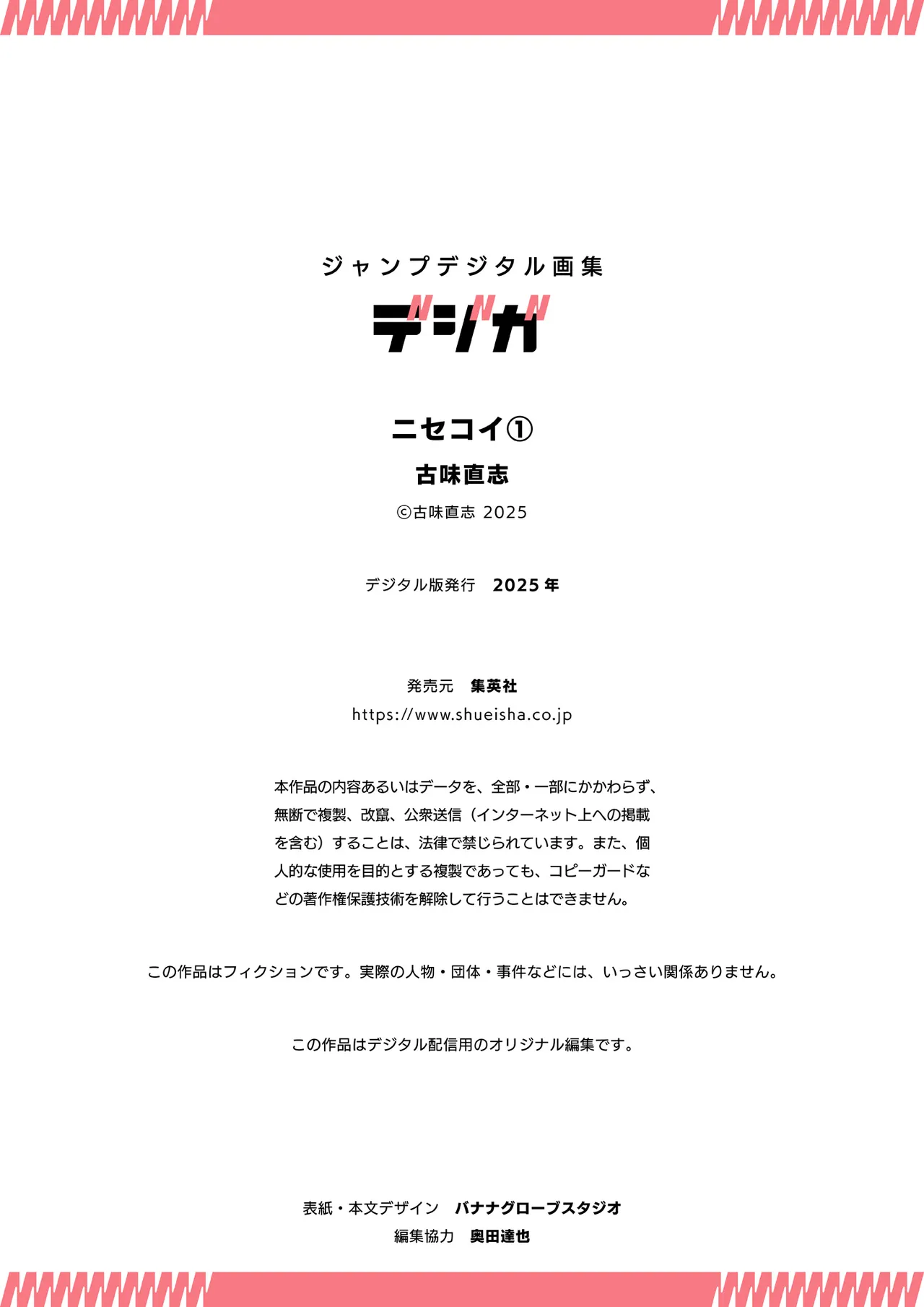 ジャンプデジタル画集

デジガ

ニセコイ①

古味直志

©古味直志 2025

デジタル版発行　2025年

発売元　集英社

https://www.shueisha.co.jp

本作品の内容あるいはデータを、全部・一部にかかわらず、無断で複製、改竄、公衆送信（インターネット上への掲載を含む）することは、法律で禁じられています。また、個人的な使用を目的とする複製であっても、コピーガードなどの著作権保護技術を解除して行うことはできません。

この作品はフィクションです。実際の人物・団体・事件などには、いっさい関係ありません。

この作品はデジタル配信用のオリジナル編集です。

表紙・本文デザイン　バナナグローブスタジオ

編集協力　奥田達也